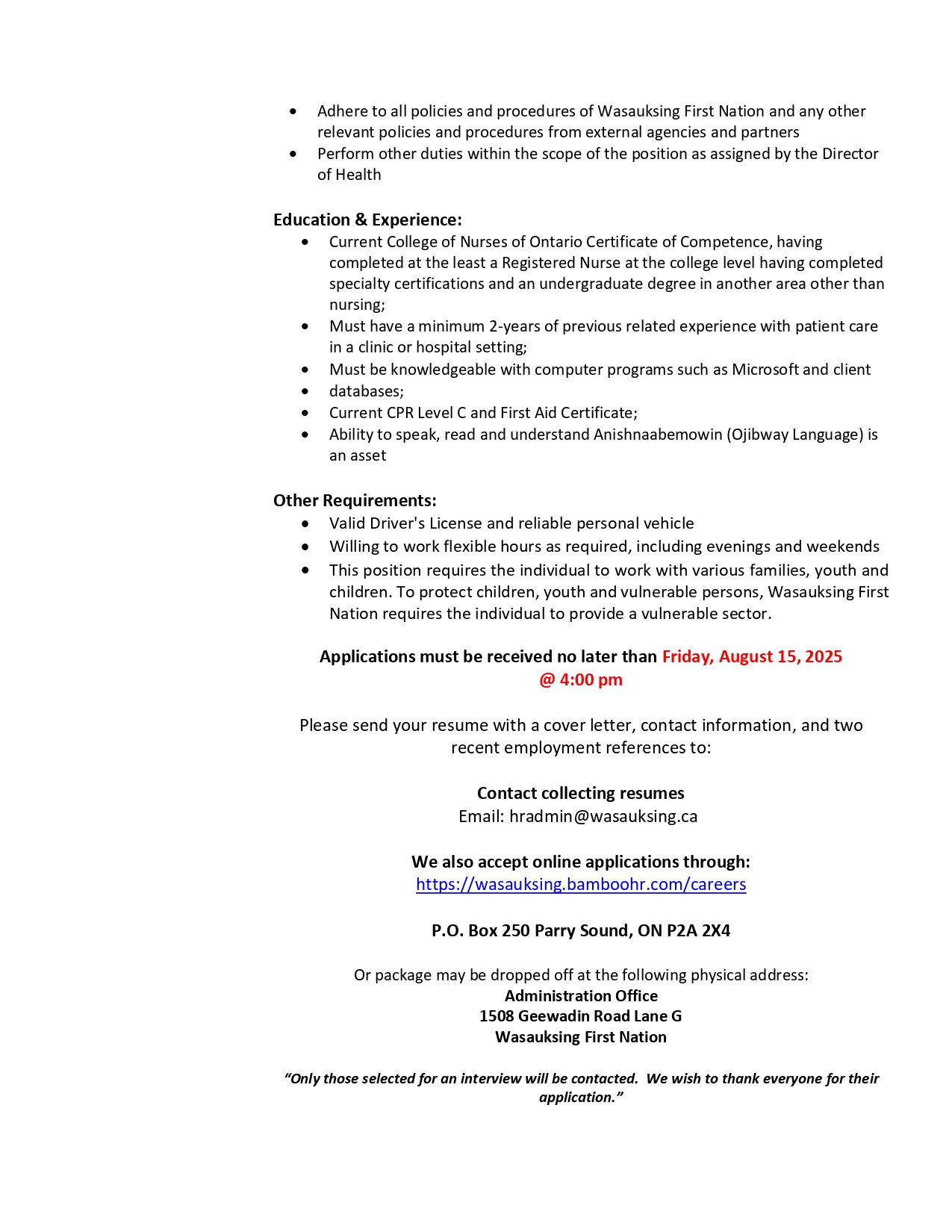 • Adhere to all policies and procedures of Wasauksing First Nation and any other relevant policies and procedures from external agencies and partners
• Perform other duties within the scope of the position as assigned by the Director of Health

Education & Experience:
• Current College of Nurses of Ontario Certificate of Competence, having completed at the least a Registered Nurse at the college level having completed specialty certifications and an undergraduate degree in another area other than nursing;
• Must have a minimum 2-years of previous related experience with patient care in a clinic or hospital setting;
• Must be knowledgeable with computer programs such as Microsoft and client
• databases;
• Current CPR Level C and First Aid Certificate;
• Ability to speak, read and understand Anishnaabemowin (Ojibway Language) is an asset

Other Requirements:
• Valid Driver's License and reliable personal vehicle
• Willing to work flexible hours as required, including evenings and weekends
• This position requires the individual to work with various families, youth and children. To protect children, youth and vulnerable persons, Wasauksing First Nation requires the individual to provide a vulnerable sector.

Applications must be received no later than Friday, August 15, 2025 @ 4:00 pm

Please send your resume with a cover letter, contact information, and two recent employment references to:

Contact collecting resumes
Email: hradmin@wasauksing.ca

We also accept online applications through:
https://wasauksing.bamboohr.com/careers

P.O. Box 250 Parry Sound, ON P2A 2X4

Or package may be dropped off at the following physical address:
Administration Office
1508 Geewadin Road Lane G
Wasauksing First Nation

"Only those selected for an interview will be contacted. We wish to thank everyone for their application."